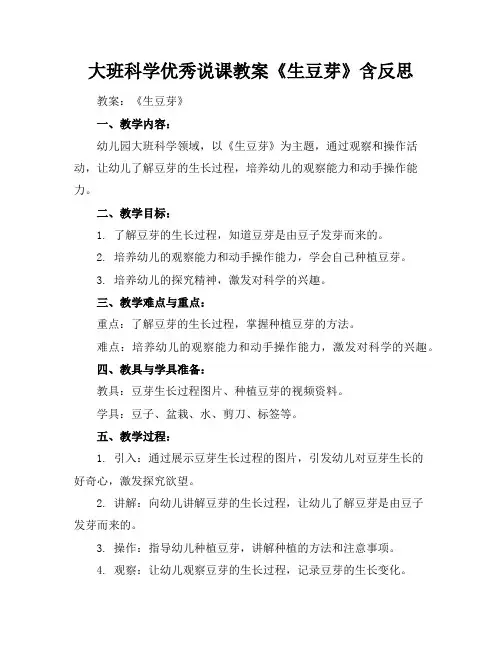 大班科学优秀说课教案《生豆芽》含反思

教案：《生豆芽》

一、教学内容：

幼儿园大班科学领域，以《生豆芽》为主题，通过观察和操作活动，让幼儿了解豆芽的生长过程，培养幼儿的观察能力和动手操作能力。

二、教学目标：

1. 了解豆芽的生长过程，知道豆芽是由豆子发芽而来的。

2. 培养幼儿的观察能力和动手操作能力，学会自己种植豆芽。

3. 培养幼儿的探究精神，激发对科学的兴趣。

三、教学难点与重点：

重点：了解豆芽的生长过程，掌握种植豆芽的方法。

难点：培养幼儿的观察能力和动手操作能力，激发对科学的兴趣。

四、教具与学具准备：

教具：豆芽生长过程图片、种植豆芽的视频资料。

学具：豆子、盆栽、水、剪刀、标签等。

五、教学过程：

1. 引入：通过展示豆芽生长过程的图片，引发幼儿对豆芽生长的好奇心，激发探究欲望。

2. 讲解：向幼儿讲解豆芽的生长过程，让幼儿了解豆芽是由豆子发芽而来的。

3. 操作：指导幼儿种植豆芽，讲解种植的方法和注意事项。

4. 观察：让幼儿观察豆芽的生长过程，记录豆芽的生长变化。